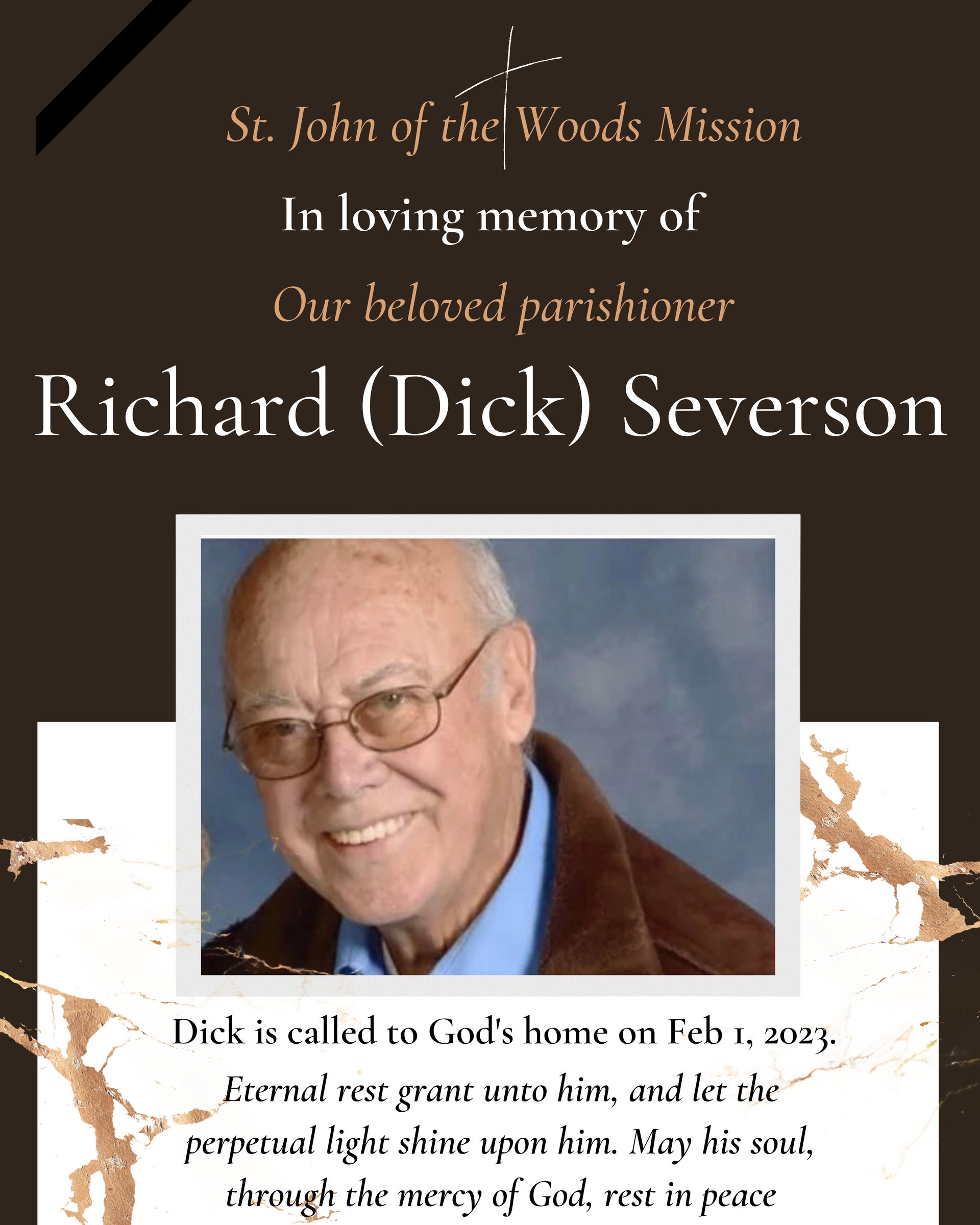 St. John of the Woods Mission

In loving memory of

Our beloved parishioner

Richard (Dick) Severson

Dick is called to God's home on Feb 1, 2023.

Eternal rest grant unto him, and let the perpetual light shine upon him. May his soul, through the mercy of God, rest in peace